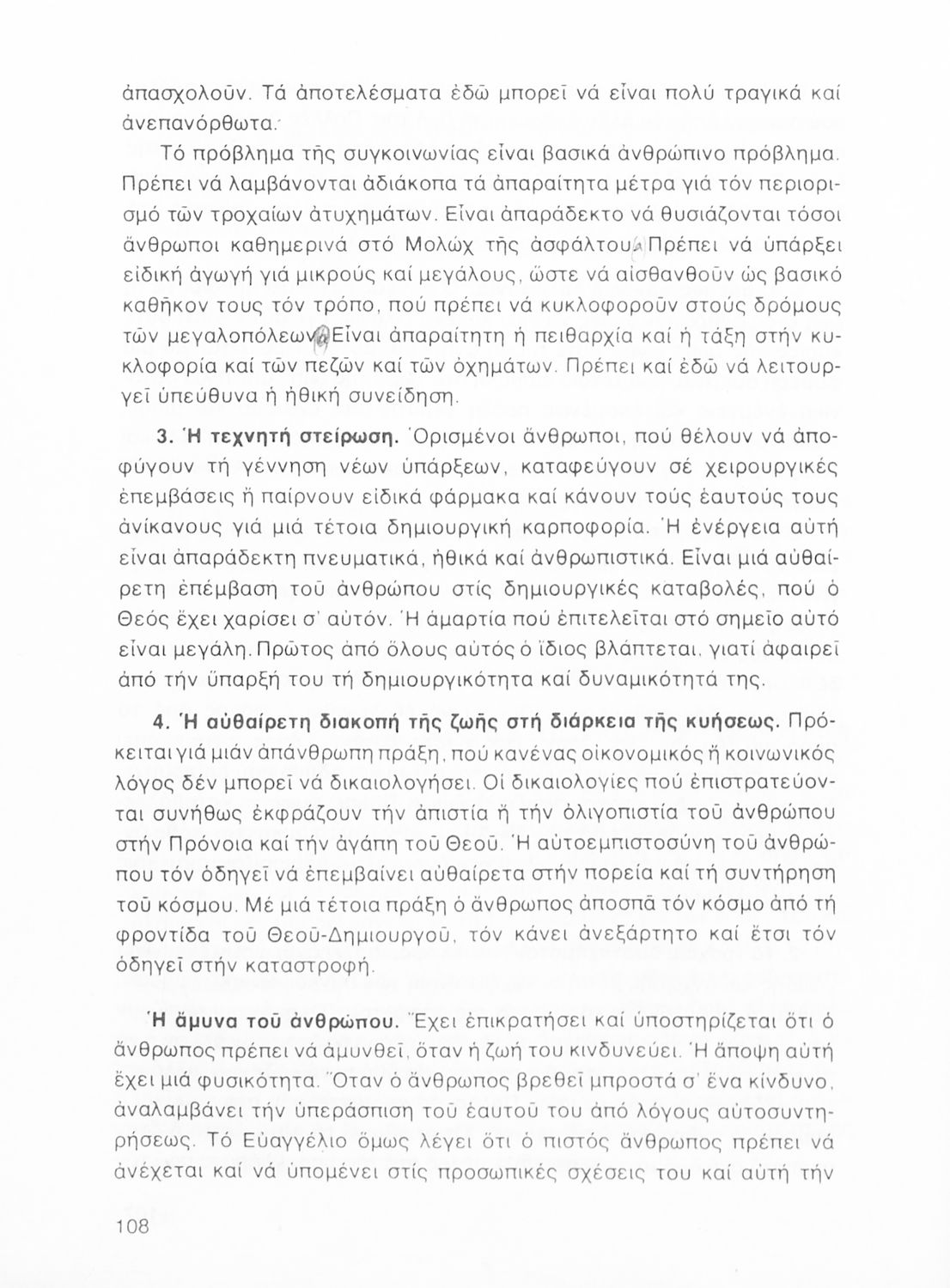 ἀπασχολοῦν. Τά ἀποτελέσματα ἐδῶ μπορεῖ νά εἶναι πολύ τραγικά καί ἀνεπανόρθωτα.

Τό πρόβλημα τῆς συγκοινωνίας εἶναι βασικά ἀνθρώπινο πρόβλημα. Πρέπει νά λαμβάνονται ἀδιάκοπα τά ἀπαραίτητα μέτρα γιά τόν περιορισμό τῶν τροχαίων ἀτυχημάτων. Εἶναι ἀπαράδεκτο νά θυσιάζονται τόσοι ἄνθρωποι καθημερινά στό Μολώχ τῆς ἀσφάλτου. Πρέπει νά ὑπάρξει εἰδική ἀγωγή γιά μικρούς καί μεγάλους, ὥστε νά αἰσθανθοῦν ὡς βασικό καθῆκον τους τόν τρόπο, πού πρέπει νά κυκλοφοροῦν στούς δρόμους τῶν μεγαλοπόλεων. Εἶναι ἀπαραίτητη ἡ πειθαρχία καί ἡ τάξη στήν κυκλοφορία καί τῶν πεζῶν καί τῶν ὀχημάτων. Πρέπει καί ἐδῶ νά λειτουργεῖ ὑπεύθυνα ἡ ἠθική συνείδηση.

3. Ἡ τεχνητή στείρωση. Ὁρισμένοι ἄνθρωποι, πού θέλουν νά ἀποφύγουν τή γέννηση νέων ὑπάρξεων, καταφεύγουν σέ χειρουργικές ἐπεμβάσεις ἤ παίρνουν εἰδικά φάρμακα καί κάνουν τούς ἑαυτούς τους ἀνίκανους γιά μιά τέτοια δημιουργική καρποφορία. Ἡ ἐνέργεια αὐτή εἶναι ἀπαράδεκτη πνευματικά, ἠθικά καί ἀνθρωπιστικά. Εἶναι μιά αὐθαίρετη ἐπέμβαση τοῦ ἀνθρώπου στίς δημιουργικές καταβολές, πού ὁ Θεός ἔχει χαρίσει σ' αὐτόν. Ἡ ἁμαρτία πού ἐπιτελεῖται στό σημεῖο αὐτό εἶναι μεγάλη. Πρῶτος ἀπό ὅλους αὐτός ὁ ἴδιος βλάπτεται, γιατί ἀφαιρεῖ ἀπό τήν ὕπαρξή του τή δημιουργικότητα καί δυναμικότητά της.

4. Ἡ αὐθαίρετη διακοπή τῆς ζωῆς στή διάρκεια τῆς κυήσεως. Πρόκειται γιά μιάν ἀπάνθρωπη πράξη, πού κανένας οἰκονομικός ἤ κοινωνικός λόγος δέν μπορεῖ νά δικαιολογήσει. Οἱ δικαιολογίες πού ἐπιστρατεύονται συνήθως ἐκφράζουν τήν ἀπιστία ἤ τήν ὀλιγοπιστία τοῦ ἀνθρώπου στήν Πρόνοια καί τήν ἀγάπη τοῦ Θεοῦ. Ἡ αὐτοεμπιστοσύνη τοῦ ἀνθρώπου τόν ὁδηγεῖ νά ἐπεμβαίνει αὐθαίρετα στήν πορεία καί τή συντήρηση τοῦ κόσμου. Μέ μιά τέτοια πράξη ὁ ἄνθρωπος ἀποσπᾶ τόν κόσμο ἀπό τή φροντίδα τοῦ Θεοῦ-Δημιουργοῦ, τόν κάνει ἀνεξάρτητο καί ἔτσι τόν ὁδηγεῖ στήν καταστροφή.

Ἡ ἄμυνα τοῦ ἀνθρώπου. Ἔχει ἐπικρατήσει καί ὑποστηρίζεται ὅτι ὁ ἄνθρωπος πρέπει νά ἀμυνθεῖ, ὅταν ἡ ζωή του κινδυνεύει. Ἡ ἄποψη αὐτή ἔχει μιά φυσικότητα. Ὅταν ὁ ἄνθρωπος βρεθεῖ μπροστά σ' ἕνα κίνδυνο, ἀναλαμβάνει τήν ὑπεράσπιση τοῦ ἑαυτοῦ του ἀπό λόγους αὐτοσυντηρήσεως. Τό Εὐαγγέλιο ὅμως λέγει ὅτι ὁ πιστός ἄνθρωπος πρέπει νά ἀνέχεται καί νά ὑπομένει στίς προσωπικές σχέσεις του καί αὐτή τήν

108